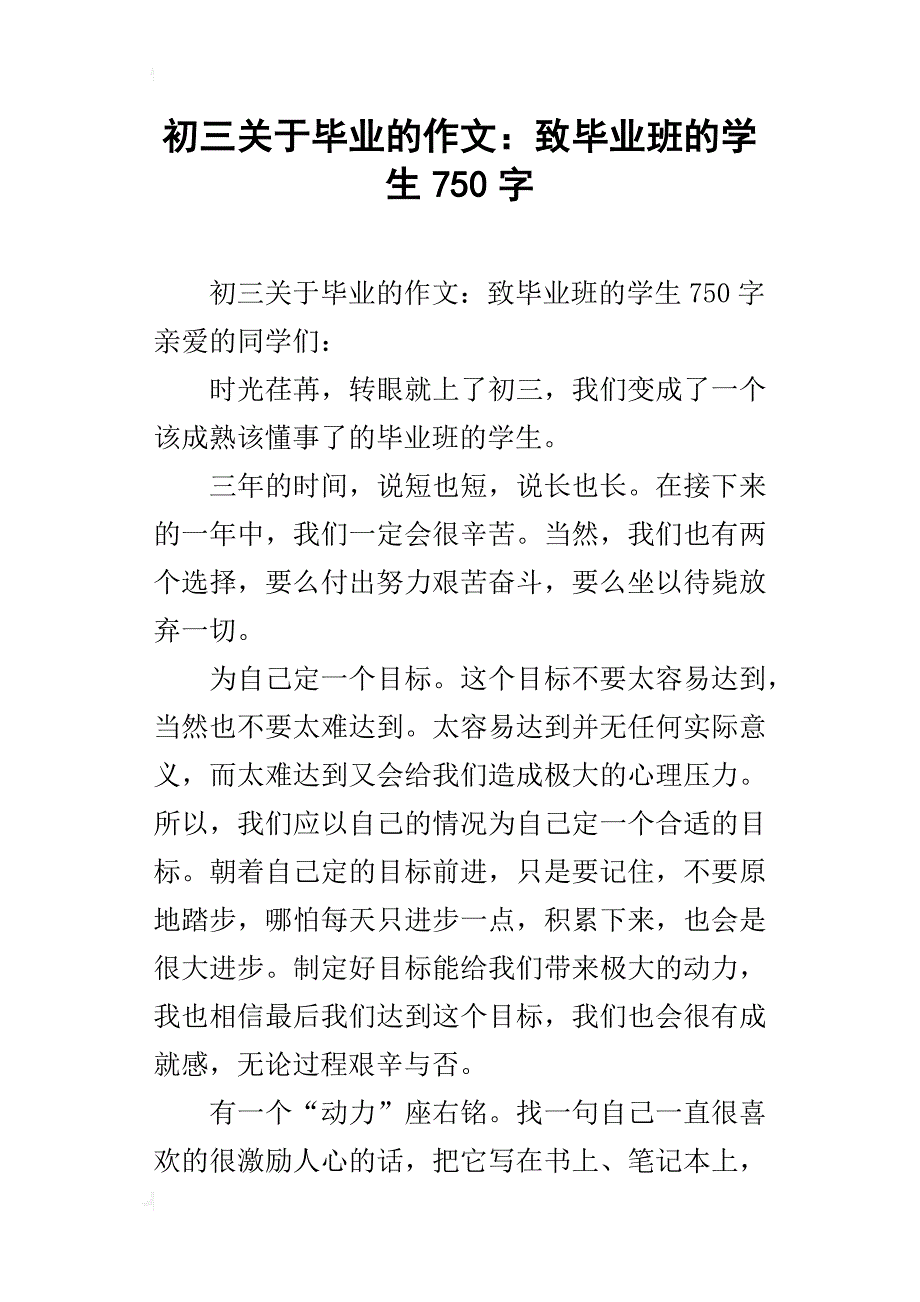 初三关于毕业的作文：致毕业班的学生 750 字

初三关于毕业的作文：致毕业班的学生 750 字
亲爱的同学们：

时光荏苒，转眼就上了初三，我们变成了一个该成熟该懂事了的毕业班的学生。

三年的时间，说短也短，说长也长。在接下来的一年中，我们一定会很辛苦。当然，我们也有两个选择，要么付出努力艰苦奋斗，要么坐以待毙放弃一切。

为自己定一个目标。这个目标不要太容易达到，当然也不要太难达到。太容易达到并无任何实际意义，而太难达到又会给我们造成极大的心理压力。所以，我们应以自己的情况为自己定一个合适的目标。朝着自己定的目标前进，只是要记住，不要原地踏步，哪怕每天只进步一点，积累下来，也会是很大进步。制定好目标能给我们带来极大的动力，我也相信最后我们达到这个目标，我们也会很有成就感，无论过程艰辛与否。

有一个“动力”座右铭。找一句自己一直很喜欢的很激励人心的话，把它写在书上、笔记本上，